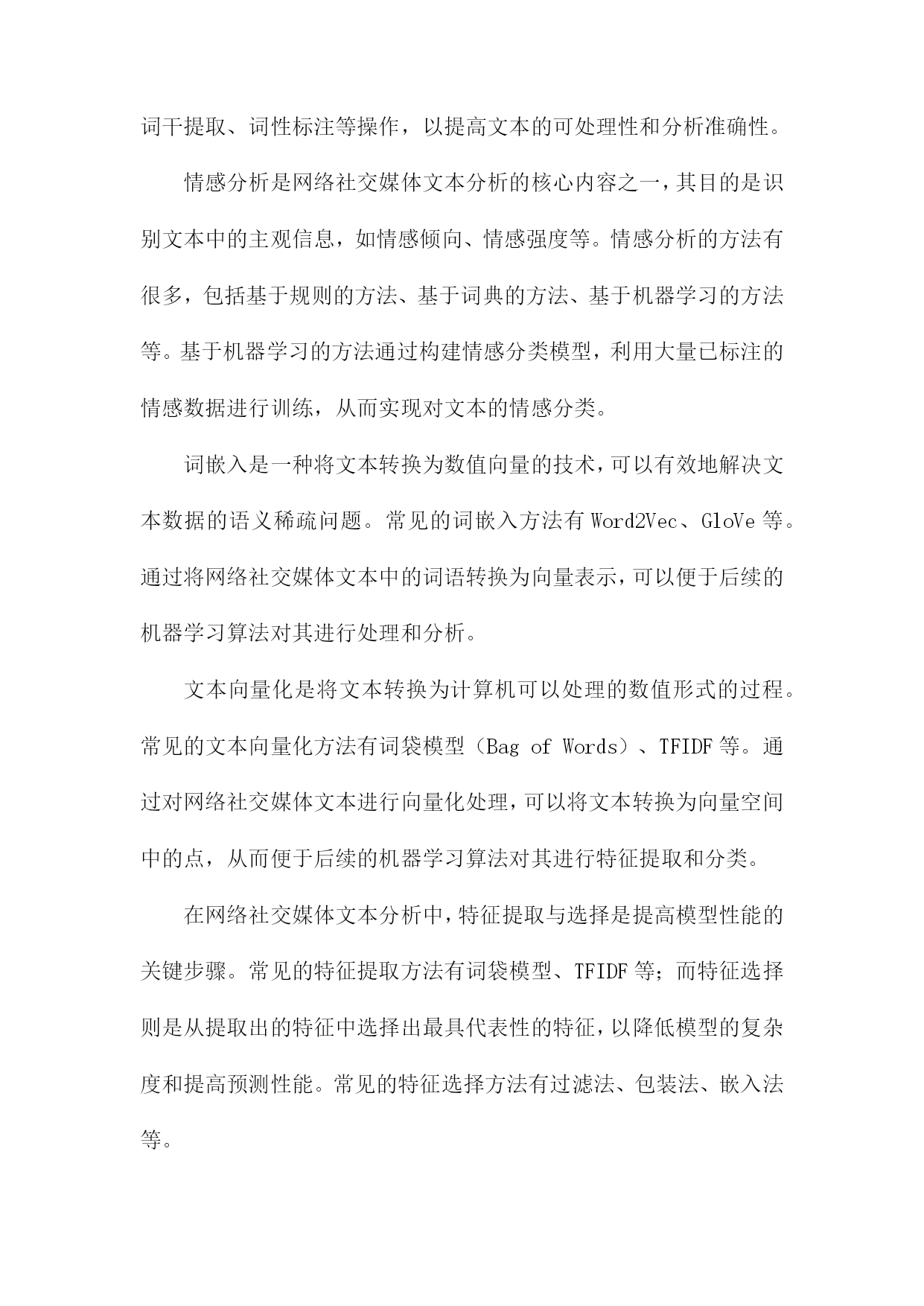 词干提取、词性标注等操作，以提高文本的可处理性和分析准确性。

情感分析是网络社交媒体文本分析的核心内容之一，其目的是识别文本中的主观信息，如情感倾向、情感强度等。情感分析的方法有很多，包括基于规则的方法、基于词典的方法、基于机器学习的方法等。基于机器学习的方法通过构建情感分类模型，利用大量已标注的情感数据进行训练，从而实现对文本的情感分类。

词嵌入是一种将文本转换为数值向量的技术，可以有效地解决文本数据的语义稀疏问题。常见的词嵌入方法有Word2Vec、GloVe等。通过将网络社交媒体文本中的词语转换为向量表示，可以便于后续的机器学习算法对其进行处理和分析。

文本向量化是将文本转换为计算机可以处理的数值形式的过程。常见的文本向量化方法有词袋模型（Bag of Words）、TFIDF等。通过对网络社交媒体文本进行向量化处理，可以将文本转换为向量空间中的点，从而便于后续的机器学习算法对其进行特征提取和分类。

在网络社交媒体文本分析中，特征提取与选择是提高模型性能的关键步骤。常见的特征提取方法有词袋模型、TFIDF等；而特征选择则是从提取出的特征中选择出最具代表性的特征，以降低模型的复杂度和提高预测性能。常见的特征选择方法有过滤法、包装法、嵌入法等。